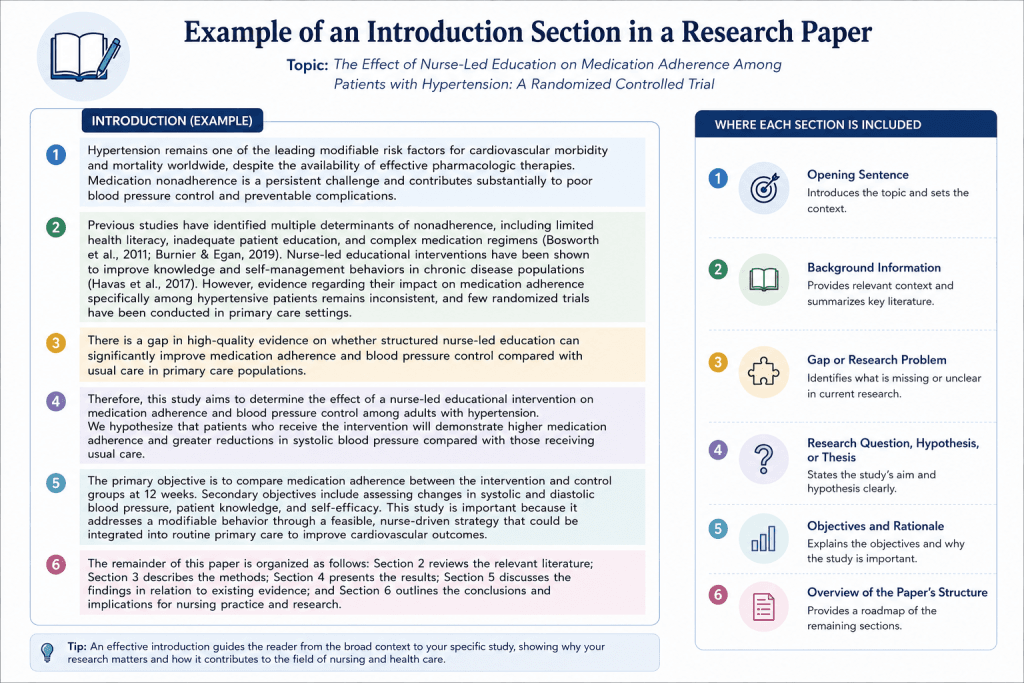 Example of an Introduction Section in a Research Paper

Topic: The Effect of Nurse-Led Education on Medication Adherence Among Patients with Hypertension: A Randomized Controlled Trial

INTRODUCTION (EXAMPLE)

1 Hypertension remains one of the leading modifiable risk factors for cardiovascular morbidity and mortality worldwide, despite the availability of effective pharmacologic therapies. Medication nonadherence is a persistent challenge and contributes substantially to poor blood pressure control and preventable complications.

2 Previous studies have identified multiple determinants of nonadherence, including limited health literacy, inadequate patient education, and complex medication regimens (Bosworth et al., 2011; Burnier & Egan, 2019). Nurse-led educational interventions have been shown to improve knowledge and self-management behaviors in chronic disease populations (Havas et al., 2017). However, evidence regarding their impact on medication adherence specifically among hypertensive patients remains inconsistent, and few randomized trials have been conducted in primary care settings.

3 There is a gap in high-quality evidence on whether structured nurse-led education can significantly improve medication adherence and blood pressure control compared with usual care in primary care populations.

4 Therefore, this study aims to determine the effect of a nurse-led educational intervention on medication adherence and blood pressure control among adults with hypertension.
We hypothesize that patients who receive the intervention will demonstrate higher medication adherence and greater reductions in systolic blood pressure compared with those receiving usual care.

5 The primary objective is to compare medication adherence between the intervention and control groups at 12 weeks. Secondary objectives include assessing changes in systolic and diastolic blood pressure, patient knowledge, and self-efficacy. This study is important because it addresses a modifiable behavior through a feasible, nurse-driven strategy that could be integrated into routine primary care to improve cardiovascular outcomes.

6 The remainder of this paper is organized as follows: Section 2 reviews the relevant literature; Section 3 describes the methods; Section 4 presents the results; Section 5 discusses the findings in relation to existing evidence; and Section 6 outlines the conclusions and implications for nursing practice and research.

Tip: An effective introduction guides the reader from the broad context to your specific study, showing why your research matters and how it contributes to the field of nursing and health care.

WHERE EACH SECTION IS INCLUDED

1 Opening Sentence
Introduces the topic and sets the context.

2 Background Information
Provides relevant context and summarizes key literature.

3 Gap or Research Problem
Identifies what is missing or unclear in current research.

4 Research Question, Hypothesis, or Thesis
States the study's aim and hypothesis clearly.

5 Objectives and Rationale
Explains the objectives and why the study is important.

6 Overview of the Paper's Structure
Provides a roadmap of the remaining sections.